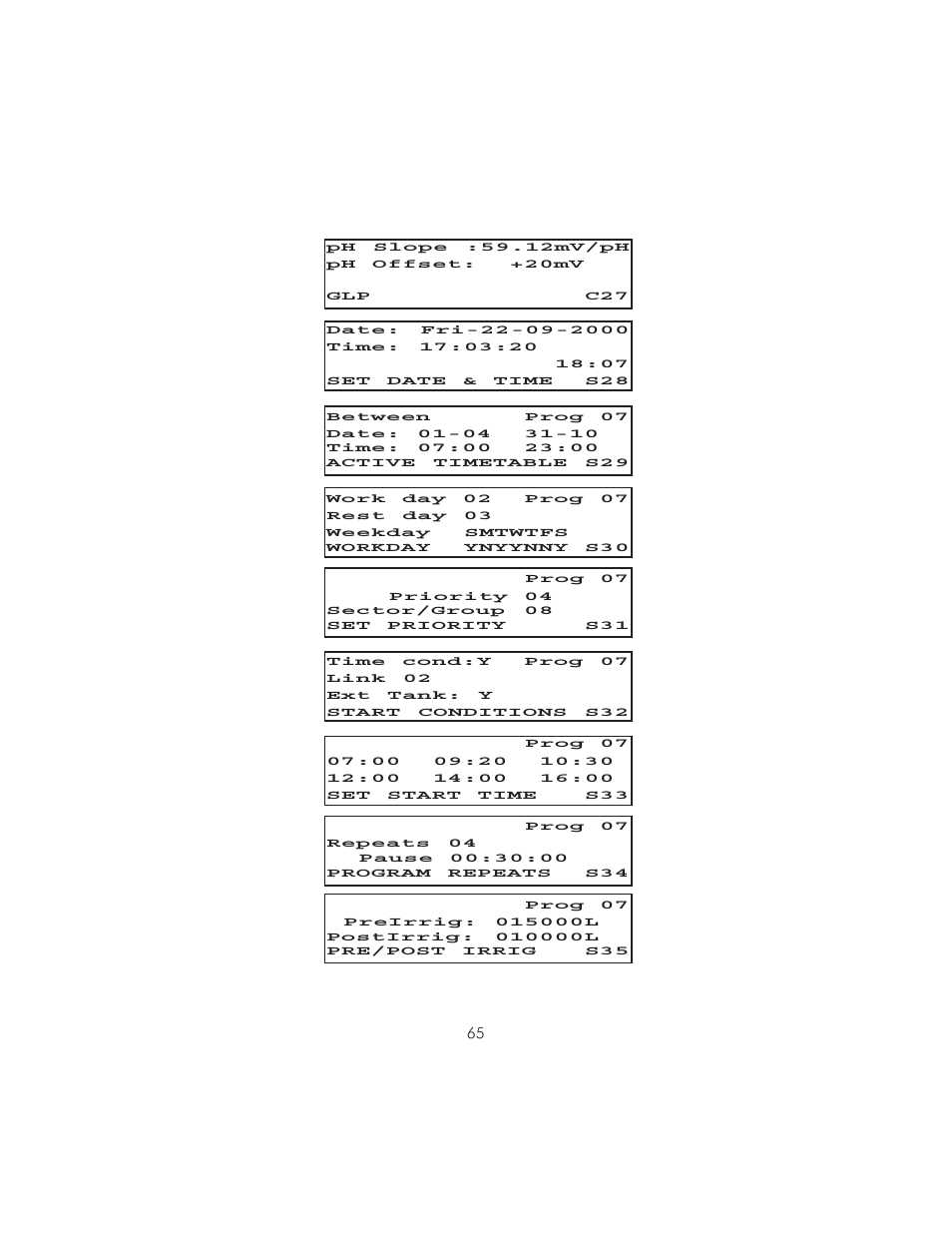 pH Slope :59.12mV/pH
pH Offset: +20mV

GLP C27

Date: Fri-22-09-2000
Time: 17:03:20
18:07
SET DATE & TIME S28

Between Prog 07
Date: 01-04 31-10
Time: 07:00 23:00
ACTIVE TIMETABLE S29

Work day 02 Prog 07
Rest day 03
Weekday SMTWTFS
WORKDAY YNYYNNY S30

Prog 07
Priority 04
Sector/Group 08
SET PRIORITY S31

Time cond:Y Prog 07
Link 02
Ext Tank: Y
START CONDITIONS S32

Prog 07
07:00 09:20 10:30
12:00 14:00 16:00
SET START TIME S33

Prog 07
Repeats 04
Pause 00:30:00
PROGRAM REPEATS S34

Prog 07
PreIrrig: 015000L
PostIrrig: 010000L
PRE/POST IRRIG S35

65